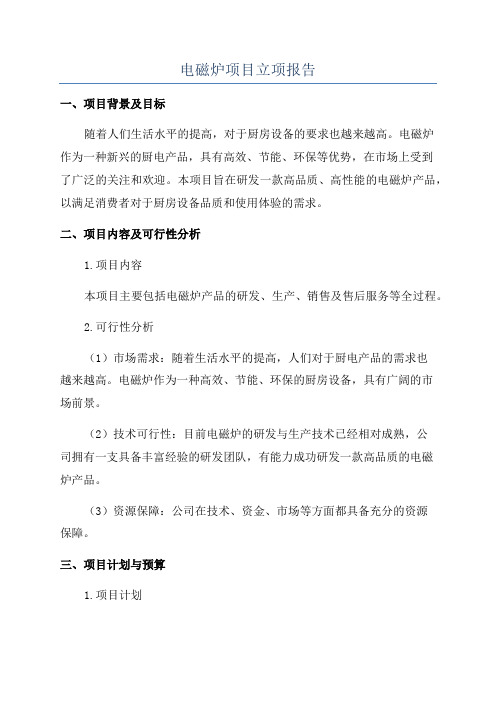 电磁炉项目立项报告

一、项目背景及目标

随着人们生活水平的提高，对于厨房设备的要求也越来越高。电磁炉作为一种新兴的厨电产品，具有高效、节能、环保等优势，在市场上受到了广泛的关注和欢迎。本项目旨在研发一款高品质、高性能的电磁炉产品，以满足消费者对于厨房设备品质和使用体验的需求。

二、项目内容及可行性分析

1.项目内容

本项目主要包括电磁炉产品的研发、生产、销售及售后服务等全过程。

2.可行性分析

（1）市场需求：随着生活水平的提高，人们对于厨电产品的需求也越来越高。电磁炉作为一种高效、节能、环保的厨房设备，具有广阔的市场前景。

（2）技术可行性：目前电磁炉的研发与生产技术已经相对成熟，公司拥有一支具备丰富经验的研发团队，有能力成功研发一款高品质的电磁炉产品。

（3）资源保障：公司在技术、资金、市场等方面都具备充分的资源保障。

三、项目计划与预算

1.项目计划